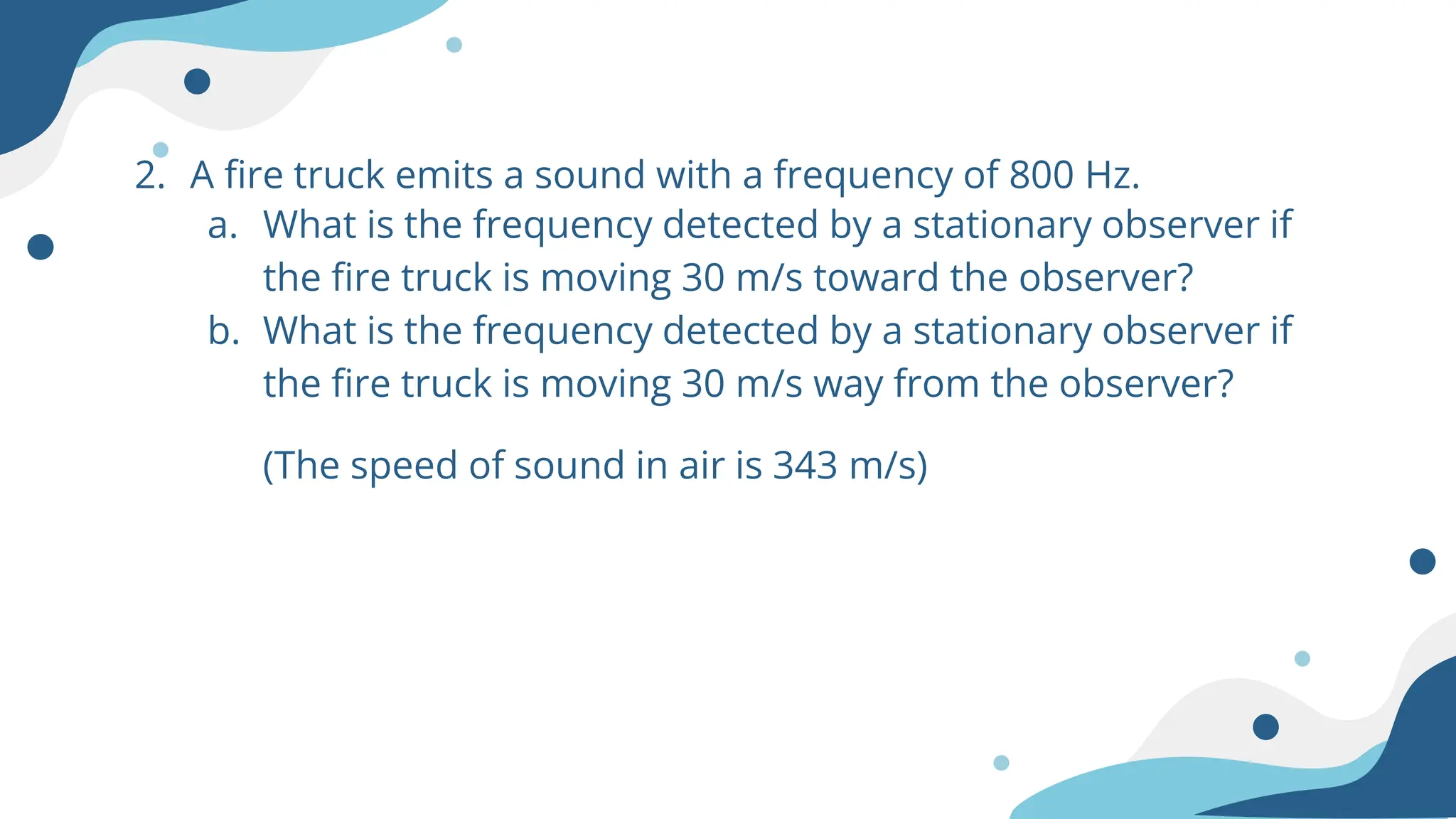 2. A fire truck emits a sound with a frequency of 800 Hz.

a. What is the frequency detected by a stationary observer if the fire truck is moving 30 m/s toward the observer?

b. What is the frequency detected by a stationary observer if the fire truck is moving 30 m/s way from the observer?

(The speed of sound in air is 343 m/s)